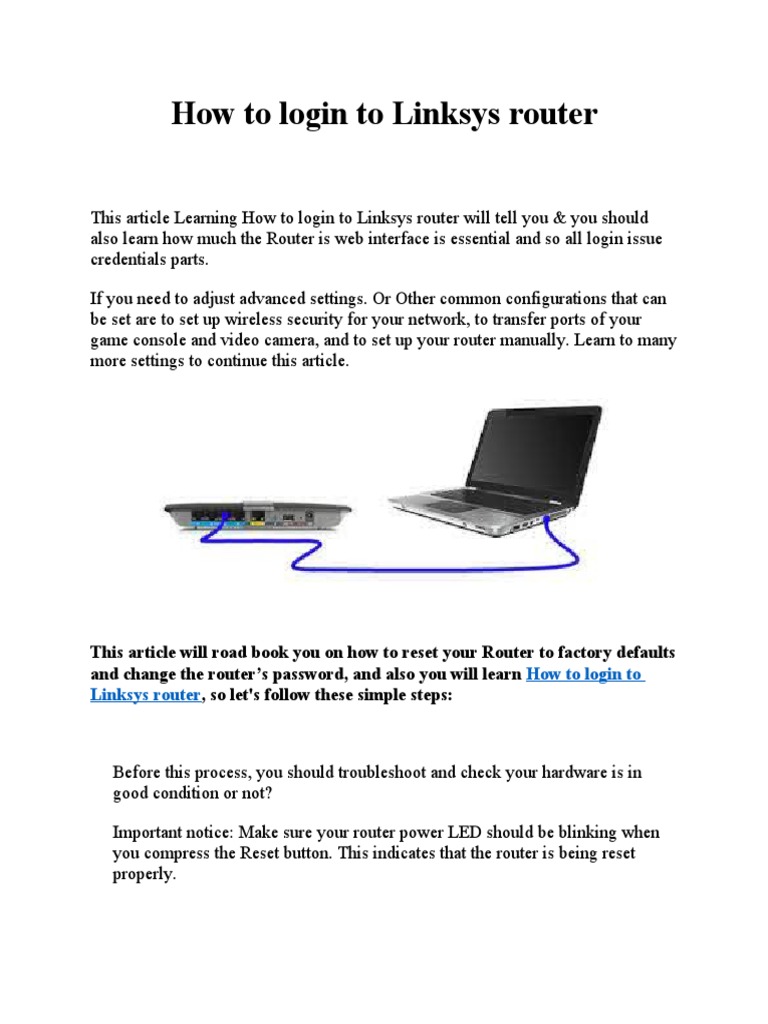 How to login to Linksys router

This article Learning How to login to Linksys router will tell you & you should also learn how much the Router is web interface is essential and so all login issue credentials parts.

If you need to adjust advanced settings. Or Other common configurations that can be set are to set up wireless security for your network, to transfer ports of your game console and video camera, and to set up your router manually. Learn to many more settings to continue this article.

This article will road book you on how to reset your Router to factory defaults and change the router's password, and also you will learn How to login to Linksys router, so let's follow these simple steps:

Before this process, you should troubleshoot and check your hardware is in good condition or not?

Important notice: Make sure your router power LED should be blinking when you compress the Reset button. This indicates that the router is being reset properly.